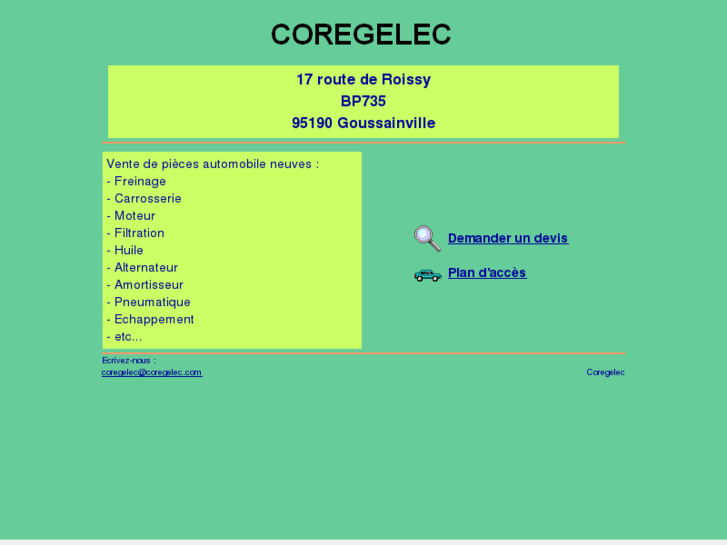 COREGELEC

17 route de Roissy
BP735
95190 Goussainville

Vente de pièces automobile neuves :
- Freinage
- Carrosserie
- Moteur
- Filtration
- Huile
- Alternateur
- Amortisseur
- Pneumatique
- Echappement
- etc...

Demander un devis

Plan d'accès

Ecrivez-nous :
coregelec@coregelec.com

Coregelec